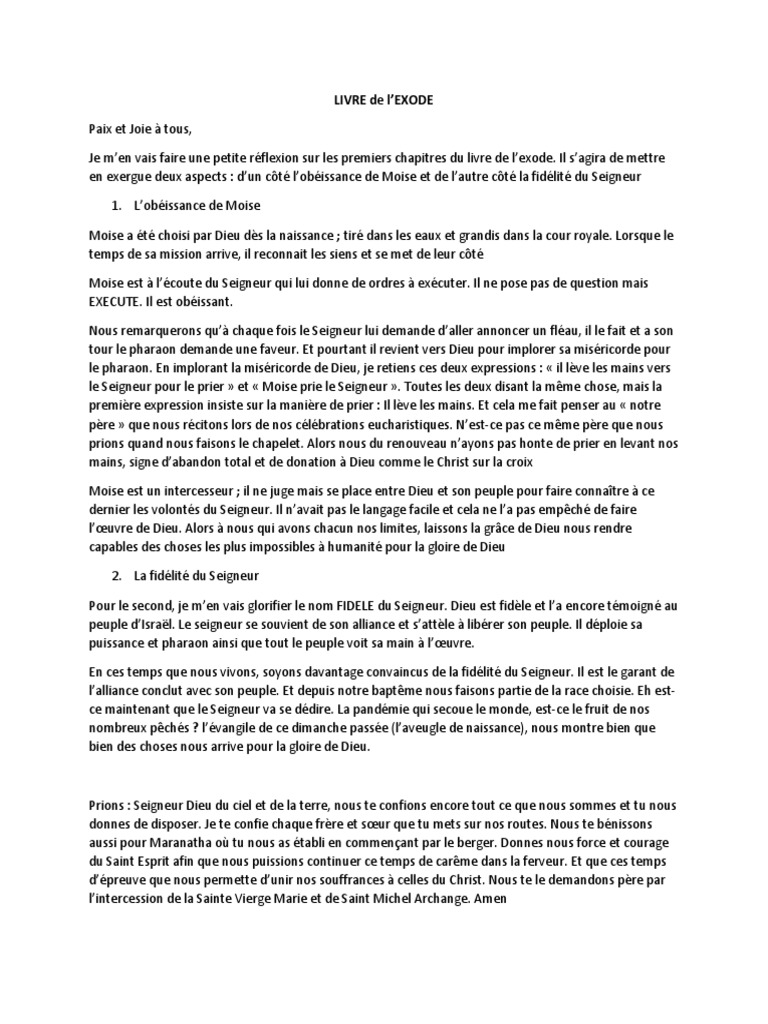 LIVRE de l'EXODE

Paix et Joie à tous,

Je m'en vais faire une petite réflexion sur les premiers chapitres du livre de l'exode. Il s'agira de mettre en exergue deux aspects : d'un côté l'obéissance de Moise et de l'autre côté la fidélité du Seigneur

1. L'obéissance de Moise

Moise a été choisi par Dieu dès la naissance ; tiré dans les eaux et grandis dans la cour royale. Lorsque le temps de sa mission arrive, il reconnait les siens et se met de leur côté

Moise est à l'écoute du Seigneur qui lui donne de ordres à exécuter. Il ne pose pas de question mais EXECUTE. Il est obéissant.

Nous remarquerons qu'à chaque fois le Seigneur lui demande d'aller annoncer un fléau, il le fait et a son tour le pharaon demande une faveur. Et pourtant il revient vers Dieu pour implorer sa miséricorde pour le pharaon. En implorant la miséricorde de Dieu, je retiens ces deux expressions : « il lève les mains vers le Seigneur pour le prier » et « Moise prie le Seigneur ». Toutes les deux disant la même chose, mais la première expression insiste sur la manière de prier : Il lève les mains. Et cela me fait penser au « notre père » que nous récitons lors de nos célébrations eucharistiques. N'est-ce pas ce même père que nous prions quand nous faisons le chapelet. Alors nous du renouveau n'ayons pas honte de prier en levant nos mains, signe d'abandon total et de donation à Dieu comme le Christ sur la croix

Moise est un intercesseur ; il ne juge mais se place entre Dieu et son peuple pour faire connaître à ce dernier les volontés du Seigneur. Il n'avait pas le langage facile et cela ne l'a pas empêché de faire l'œuvre de Dieu. Alors à nous qui avons chacun nos limites, laissons la grâce de Dieu nous rendre capables des choses les plus impossibles à humanité pour la gloire de Dieu

2. La fidélité du Seigneur

Pour le second, je m'en vais glorifier le nom FIDELE du Seigneur. Dieu est fidèle et l'a encore témoigné au peuple d'Israël. Le seigneur se souvient de son alliance et s'attèle à libérer son peuple. Il déploie sa puissance et pharaon ainsi que tout le peuple voit sa main à l'œuvre.

En ces temps que nous vivons, soyons davantage convaincus de la fidélité du Seigneur. Il est le garant de l'alliance conclut avec son peuple. Et depuis notre baptême nous faisons partie de la race choisie. Eh est-ce maintenant que le Seigneur va se dédire. La pandémie qui secoue le monde, est-ce le fruit de nos nombreux pêchés ? l'évangile de ce dimanche passée (l'aveugle de naissance), nous montre bien que bien des choses nous arrive pour la gloire de Dieu.

Prions : Seigneur Dieu du ciel et de la terre, nous te confions encore tout ce que nous sommes et tu nous donnes de disposer. Je te confie chaque frère et sœur que tu mets sur nos routes. Nous te bénissons aussi pour Maranatha où tu nous as établi en commençant par le berger. Donnes nous force et courage du Saint Esprit afin que nous puissions continuer ce temps de carême dans la ferveur. Et que ces temps d'épreuve que nous permette d'unir nos souffrances à celles du Christ. Nous te le demandons père par l'intercession de la Sainte Vierge Marie et de Saint Michel Archange. Amen